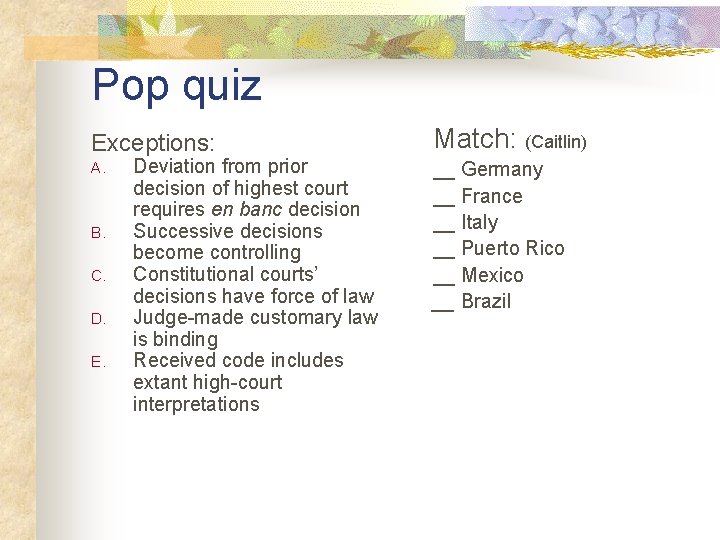 Pop quiz

Exceptions:

A. Deviation from prior decision of highest court requires en banc decision
B. Successive decisions become controlling
C. Constitutional courts' decisions have force of law
D. Judge-made customary law is binding
E. Received code includes extant high-court interpretations

Match: (Caitlin)

__ Germany
__ France
__ Italy
__ Puerto Rico
__ Mexico
__ Brazil